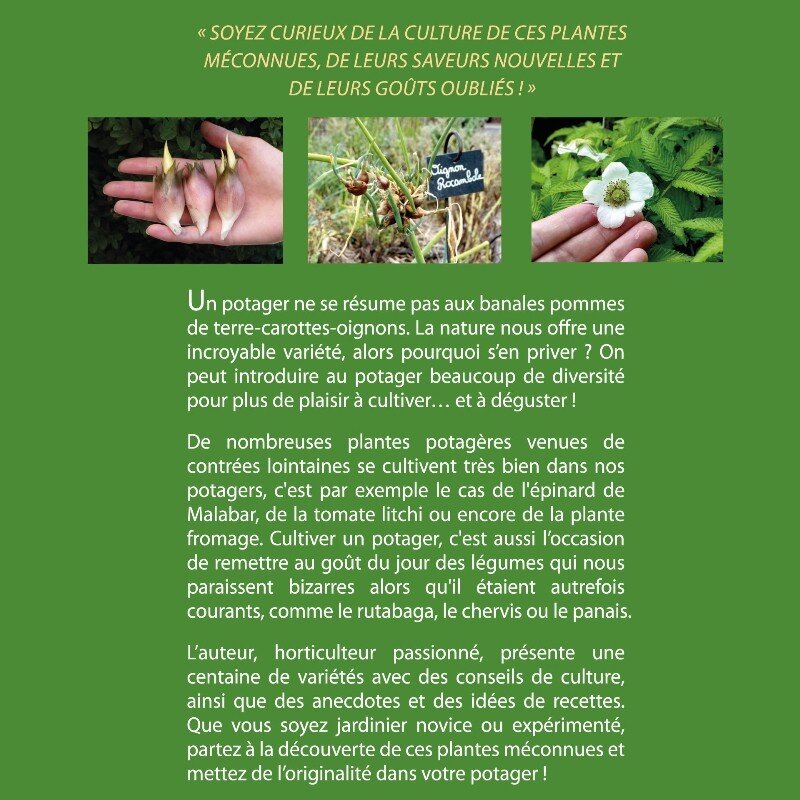 « SOYEZ CURIEUX DE LA CULTURE DE CES PLANTES MÉCONNUES, DE LEURS SAVEURS NOUVELLES ET DE LEURS GOÛTS OUBLIÉS ! »

Oignon Rocambole

Un potager ne se résume pas aux banales pommes de terre-carottes-oignons. La nature nous offre une incroyable variété, alors pourquoi s'en priver ? On peut introduire au potager beaucoup de diversité pour plus de plaisir à cultiver… et à déguster !

De nombreuses plantes potagères venues de contrées lointaines se cultivent très bien dans nos potagers, c'est par exemple le cas de l'épinard de Malabar, de la tomate litchi ou encore de la plante fromage. Cultiver un potager, c'est aussi l'occasion de remettre au goût du jour des légumes qui nous paraissent bizarres alors qu'il étaient autrefois courants, comme le rutabaga, le chervis ou le panais.

L'auteur, horticulteur passionné, présente une centaine de variétés avec des conseils de culture, ainsi que des anecdotes et des idées de recettes. Que vous soyez jardinier novice ou expérimenté, partez à la découverte de ces plantes méconnues et mettez de l'originalité dans votre potager !